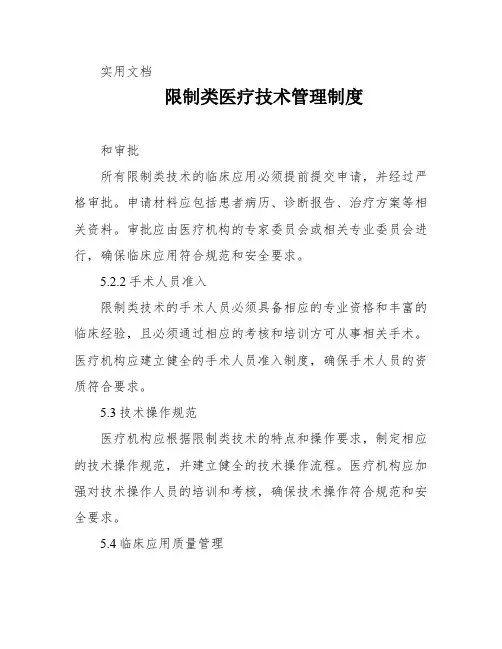 实用文档

限制类医疗技术管理制度

和审批

所有限制类技术的临床应用必须提前提交申请，并经过严格审批。申请材料应包括患者病历、诊断报告、治疗方案等相关资料。审批应由医疗机构的专家委员会或相关专业委员会进行，确保临床应用符合规范和安全要求。

5.2.2 手术人员准入

限制类技术的手术人员必须具备相应的专业资格和丰富的临床经验，且必须通过相应的考核和培训方可从事相关手术。医疗机构应建立健全的手术人员准入制度，确保手术人员的资质符合要求。

5.3 技术操作规范

医疗机构应根据限制类技术的特点和操作要求，制定相应的技术操作规范，并建立健全的技术操作流程。医疗机构应加强对技术操作人员的培训和考核，确保技术操作符合规范和安全要求。

5.4 临床应用质量管理